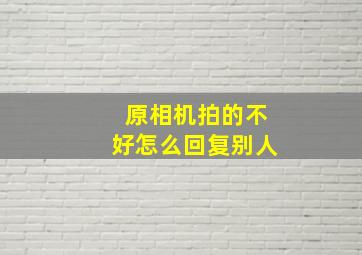 原相机拍的不好怎么回复别人